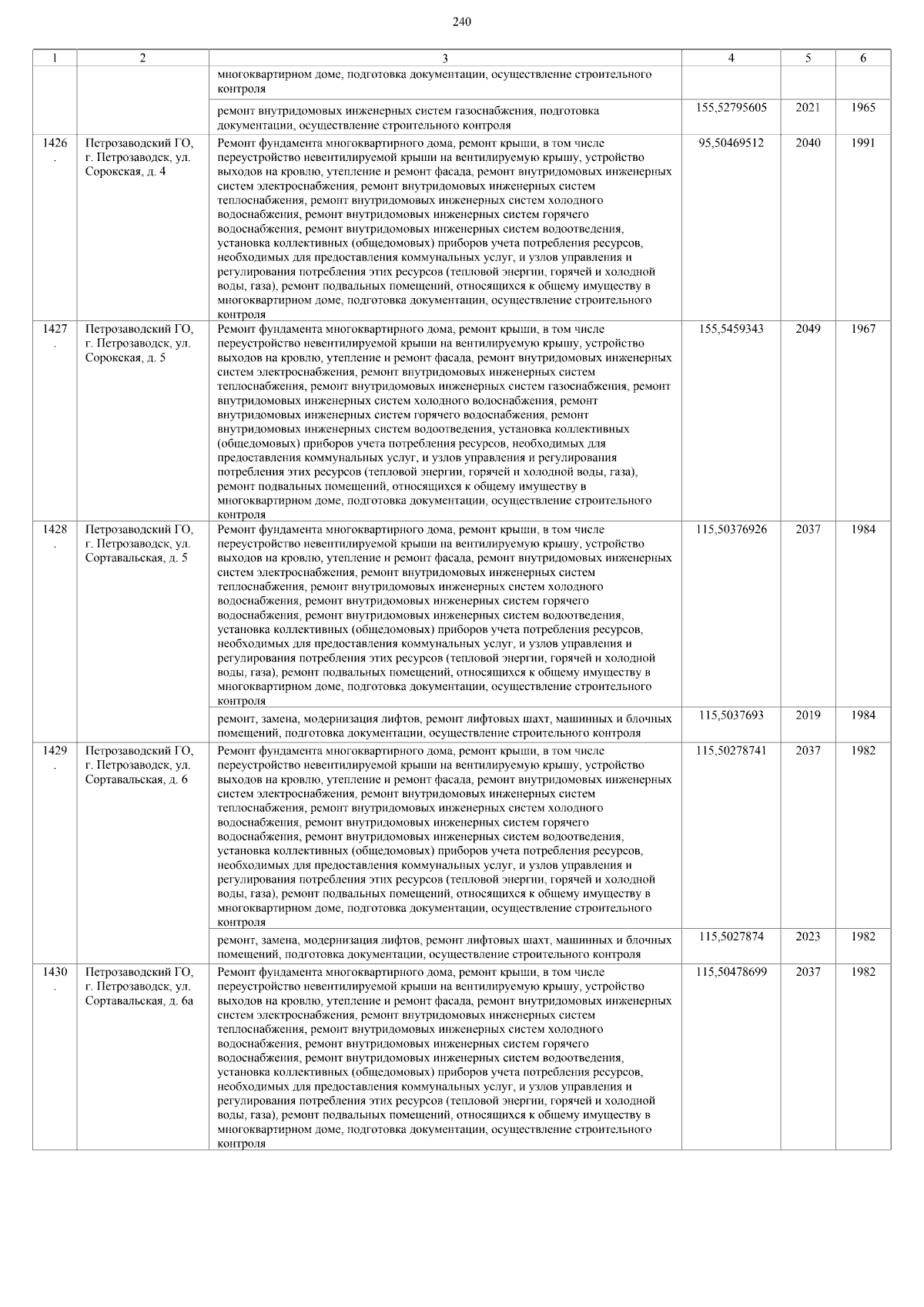 240

| 1 | 2 | 3 | 4 | 5 | 6 |
|---|---|---|---|---|---|
|  |  | многоквартирном доме, подготовка документации, осуществление строительного контроля |  |  |  |
|  |  | ремонт внутридомовых инженерных систем газоснабжения, подготовка документации, осуществление строительного контроля | 155,52795605 | 2021 | 1965 |
| 1426. | Петрозаводский ГО, г. Петрозаводск, ул. Сорокская, д. 4 | Ремонт фундамента многоквартирного дома, ремонт крыши, в том числе переустройство невентилируемой крыши на вентилируемую крышу, устройство выходов на кровлю, утепление и ремонт фасада, ремонт внутридомовых инженерных систем электроснабжения, ремонт внутридомовых инженерных систем теплоснабжения, ремонт внутридомовых инженерных систем холодного водоснабжения, ремонт внутридомовых инженерных систем горячего водоснабжения, ремонт внутридомовых инженерных систем водоотведения, установка коллективных (общедомовых) приборов учета потребления ресурсов, необходимых для предоставления коммунальных услуг, и узлов управления и регулирования потребления этих ресурсов (тепловой энергии, горячей и холодной воды, газа), ремонт подвальных помещений, относящихся к общему имуществу в многоквартирном доме, подготовка документации, осуществление строительного контроля | 95,50469512 | 2040 | 1991 |
| 1427. | Петрозаводский ГО, г. Петрозаводск, ул. Сорокская, д. 5 | Ремонт фундамента многоквартирного дома, ремонт крыши, в том числе переустройство невентилируемой крыши на вентилируемую крышу, устройство выходов на кровлю, утепление и ремонт фасада, ремонт внутридомовых инженерных систем электроснабжения, ремонт внутридомовых инженерных систем теплоснабжения, ремонт внутридомовых инженерных систем газоснабжения, ремонт внутридомовых инженерных систем холодного водоснабжения, ремонт внутридомовых инженерных систем горячего водоснабжения, ремонт внутридомовых инженерных систем водоотведения, установка коллективных (общедомовых) приборов учета потребления ресурсов, необходимых для предоставления коммунальных услуг, и узлов управления и регулирования потребления этих ресурсов (тепловой энергии, горячей и холодной воды, газа), ремонт подвальных помещений, относящихся к общему имуществу в многоквартирном доме, подготовка документации, осуществление строительного контроля | 155,5459343 | 2049 | 1967 |
| 1428. | Петрозаводский ГО, г. Петрозаводск, ул. Сортавальская, д. 5 | Ремонт фундамента многоквартирного дома, ремонт крыши, в том числе переустройство невентилируемой крыши на вентилируемую крышу, устройство выходов на кровлю, утепление и ремонт фасада, ремонт внутридомовых инженерных систем электроснабжения, ремонт внутридомовых инженерных систем теплоснабжения, ремонт внутридомовых инженерных систем холодного водоснабжения, ремонт внутридомовых инженерных систем горячего водоснабжения, ремонт внутридомовых инженерных систем водоотведения, установка коллективных (общедомовых) приборов учета потребления ресурсов, необходимых для предоставления коммунальных услуг, и узлов управления и регулирования потребления этих ресурсов (тепловой энергии, горячей и холодной воды, газа), ремонт подвальных помещений, относящихся к общему имуществу в многоквартирном доме, подготовка документации, осуществление строительного контроля | 115,50376926 | 2037 | 1984 |
|  |  | ремонт, замена, модернизация лифтов, ремонт лифтовых шахт, машинных и блочных помещений, подготовка документации, осуществление строительного контроля | 115,5037693 | 2019 | 1984 |
| 1429. | Петрозаводский ГО, г. Петрозаводск, ул. Сортавальская, д. 6 | Ремонт фундамента многоквартирного дома, ремонт крыши, в том числе переустройство невентилируемой крыши на вентилируемую крышу, устройство выходов на кровлю, утепление и ремонт фасада, ремонт внутридомовых инженерных систем электроснабжения, ремонт внутридомовых инженерных систем теплоснабжения, ремонт внутридомовых инженерных систем холодного водоснабжения, ремонт внутридомовых инженерных систем горячего водоснабжения, ремонт внутридомовых инженерных систем водоотведения, установка коллективных (общедомовых) приборов учета потребления ресурсов, необходимых для предоставления коммунальных услуг, и узлов управления и регулирования потребления этих ресурсов (тепловой энергии, горячей и холодной воды, газа), ремонт подвальных помещений, относящихся к общему имуществу в многоквартирном доме, подготовка документации, осуществление строительного контроля | 115,50278741 | 2037 | 1982 |
|  |  | ремонт, замена, модернизация лифтов, ремонт лифтовых шахт, машинных и блочных помещений, подготовка документации, осуществление строительного контроля | 115,5027874 | 2023 | 1982 |
| 1430. | Петрозаводский ГО, г. Петрозаводск, ул. Сортавальская, д. 6а | Ремонт фундамента многоквартирного дома, ремонт крыши, в том числе переустройство невентилируемой крыши на вентилируемую крышу, устройство выходов на кровлю, утепление и ремонт фасада, ремонт внутридомовых инженерных систем электроснабжения, ремонт внутридомовых инженерных систем теплоснабжения, ремонт внутридомовых инженерных систем холодного водоснабжения, ремонт внутридомовых инженерных систем горячего водоснабжения, ремонт внутридомовых инженерных систем водоотведения, установка коллективных (общедомовых) приборов учета потребления ресурсов, необходимых для предоставления коммунальных услуг, и узлов управления и регулирования потребления этих ресурсов (тепловой энергии, горячей и холодной воды, газа), ремонт подвальных помещений, относящихся к общему имуществу в многоквартирном доме, подготовка документации, осуществление строительного контроля | 115,50478699 | 2037 | 1982 |